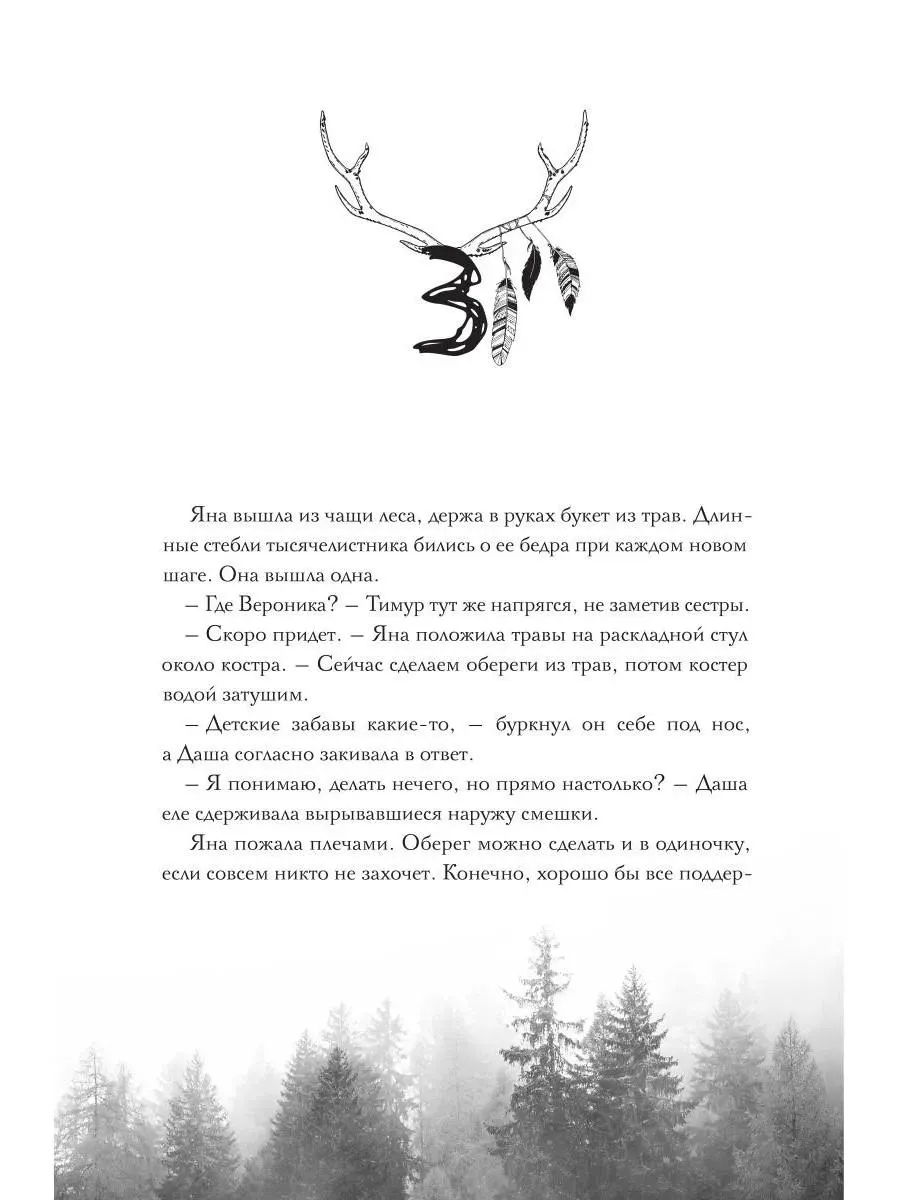 3

Яна вышла из чащи леса, держа в руках букет из трав. Длинные стебли тысячелистника бились о ее бедра при каждом новом шаге. Она вышла одна.

– Где Вероника? – Тимур тут же напрягся, не заметив сестры.

– Скоро придет. – Яна положила травы на раскладной стул около костра. – Сейчас сделаем обереги из трав, потом костер водой затушим.

– Детские забавы какие-то, – буркнул он себе под нос, а Даша согласно закивала в ответ.

– Я понимаю, делать нечего, но прямо настолько? – Даша еле сдерживала вырывавшиеся наружу смешки.

Яна пожала плечами. Оберег можно сделать и в одиночку, если совсем никто не захочет. Конечно, хорошо бы все поддер-